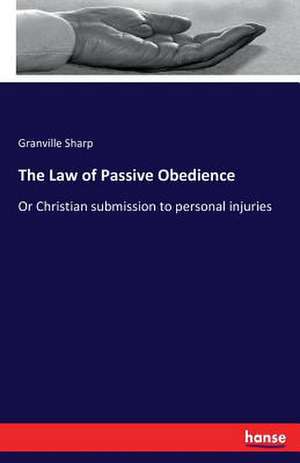 Granville Sharp

The Law of Passive Obedience

Or Christian submission to personal injuries

hanse